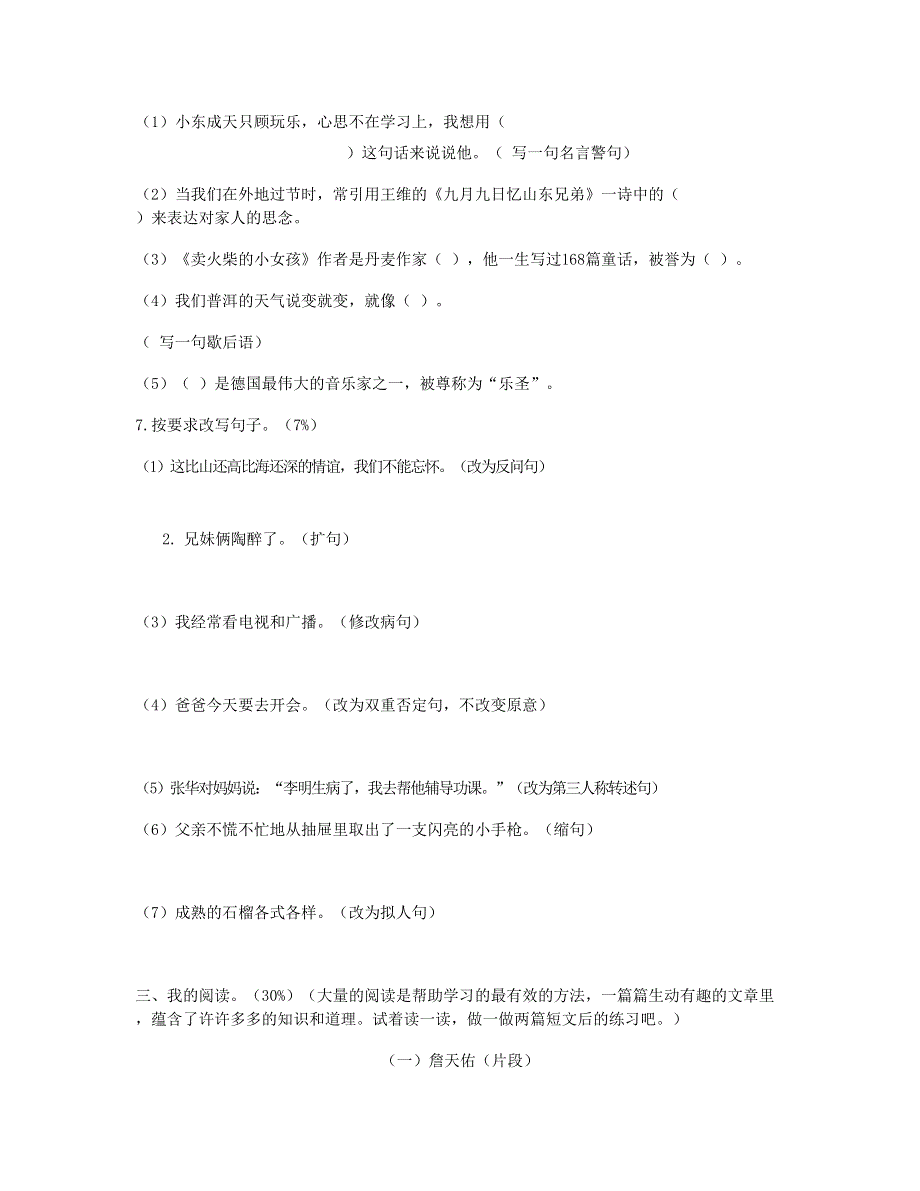 （1）小东成天只顾玩乐，心思不在学习上，我想用（　　）这句话来说说他。（ 写一句名言警句）

（2）当我们在外地过节时，常引用王维的《九月九日忆山东兄弟》一诗中的（　　）来表达对家人的思念。

（3）《卖火柴的小女孩》作者是丹麦作家（ ），他一生写过168篇童话，被誉为（ ）。

（4）我们普洱的天气说变就变，就像（ ）。

（ 写一句歇后语）

（5）（ ）是德国最伟大的音乐家之一，被尊称为“乐圣”。

7.按要求改写句子。（7%）

(1) 这比山还高比海还深的情谊，我们不能忘怀。（改为反问句）

2. 兄妹俩陶醉了。（扩句）

（3）我经常看电视和广播。（修改病句）

（4）爸爸今天要去开会。（改为双重否定句，不改变原意）

(5) 张华对妈妈说：“李明生病了，我去帮他辅导功课。”（改为第三人称转述句）

（6）父亲不慌不忙地从抽屉里取出了一支闪亮的小手枪。（缩句）

（7）成熟的石榴各式各样。（改为拟人句）

三、我的阅读。（30%）（大量的阅读是帮助学习的最有效的方法，一篇篇生动有趣的文章里，蕴含了许许多多的知识和道理。试着读一读，做一做两篇短文后的练习吧。）

（一）詹天佑（片段）